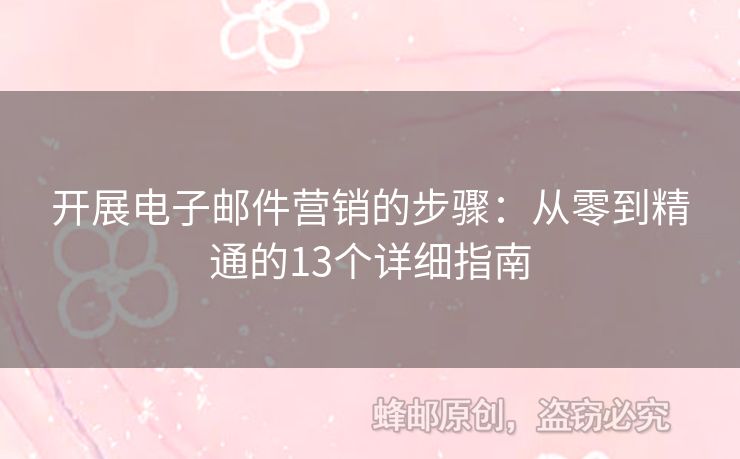 开展电子邮件营销的步骤：从零到精通的13个详细指南

蜂邮原创，盗窃必究